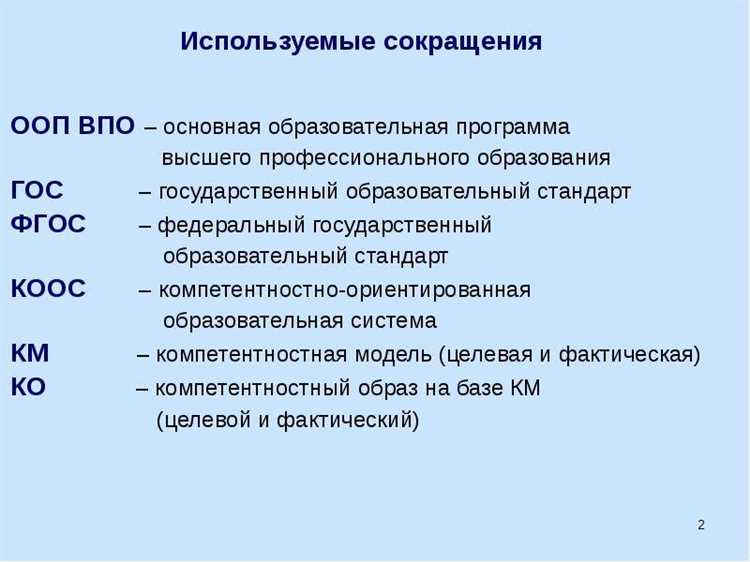 Используемые сокращения

ООП ВПО – основная образовательная программа высшего профессионального образования
ГОС – государственный образовательный стандарт
ФГОС – федеральный государственный образовательный стандарт
КООС – компетентностно-ориентированная образовательная система
КМ – компетентностная модель (целевая и фактическая)
КО – компетентностный образ на базе КМ (целевой и фактический)

2